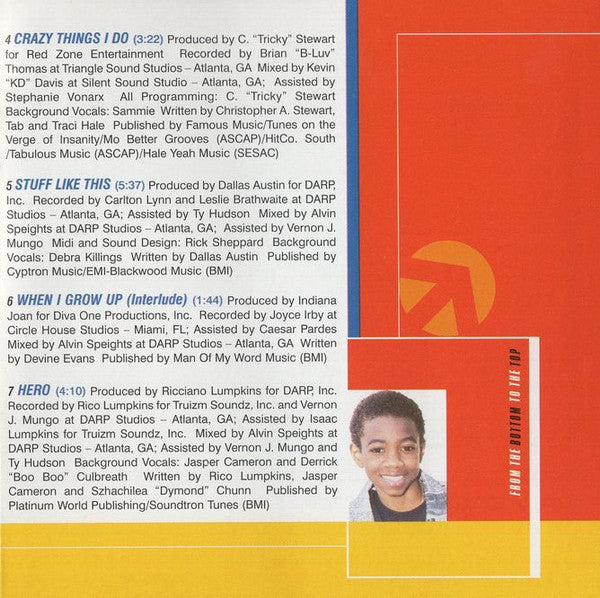 4 CRAZY THINGS I DO (3:22) Produced by C. "Tricky" Stewart for Red Zone Entertainment Recorded by Brian "B-Luv" Thomas at Triangle Sound Studios – Atlanta, GA Mixed by Kevin "KD" Davis at Silent Sound Studio – Atlanta, GA; Assisted by Stephanie Vonarx All Programming: C. "Tricky" Stewart Background Vocals: Sammie Written by Christopher A. Stewart, Tab and Traci Hale Published by Famous Music/Tunes on the Verge of Insanity/Mo Better Grooves (ASCAP)/HitCo. South /Tabulous Music (ASCAP)/Hale Yeah Music (SESAC)

5 STUFF LIKE THIS (5:37) Produced by Dallas Austin for DARP, Inc. Recorded by Carlton Lynn and Leslie Brathwaite at DARP Studios – Atlanta, GA; Assisted by Ty Hudson Mixed by Alvin Speights at DARP Studios – Atlanta, GA; Assisted by Vernon J. Mungo Midi and Sound Design: Rick Sheppard Background Vocals: Debra Killings Written by Dallas Austin Published by Cyptron Music/EMI-Blackwood Music (BMI)

6 WHEN I GROW UP (Interlude) (1:44) Produced by Indiana Joan for Diva One Productions, Inc. Recorded by Joyce Irby at Circle House Studios – Miami, FL; Assisted by Caesar Pardes Mixed by Alvin Speights at DARP Studios – Atlanta, GA Written by Devine Evans Published by Man Of My Word Music (BMI)

7 HERO (4:10) Produced by Ricciano Lumpkins for DARP, Inc. Recorded by Rico Lumpkins for Truizm Soundz, Inc. and Vernon J. Mungo at DARP Studios – Atlanta, GA; Assisted by Isaac Lumpkins for Truizm Soundz, Inc. Mixed by Alvin Speights at DARP Studios – Atlanta, GA; Assisted by Vernon J. Mungo and Ty Hudson Background Vocals: Jasper Cameron and Derrick "Boo Boo" Culbreath Written by Rico Lumpkins, Jasper Cameron and Szhachilea "Dymond" Chunn Published by Platinum World Publishing/Soundtron Tunes (BMI)

FROM THE BOTTOM TO THE TOP